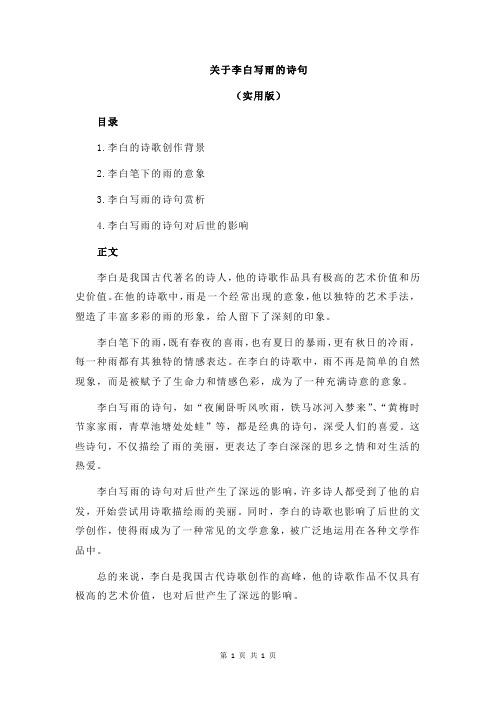 关于李白写雨的诗句

（实用版）

目录

1.李白的诗歌创作背景

2.李白笔下的雨的意象

3.李白写雨的诗句赏析

4.李白写雨的诗句对后世的影响

正文

李白是我国古代著名的诗人，他的诗歌作品具有极高的艺术价值和历史价值。在他的诗歌中，雨是一个经常出现的意象，他以独特的艺术手法，塑造了丰富多彩的雨的形象，给人留下了深刻的印象。

李白笔下的雨，既有春夜的喜雨，也有夏日的暴雨，更有秋日的冷雨，每一种雨都有其独特的情感表达。在李白的诗歌中，雨不再是简单的自然现象，而是被赋予了生命力和情感色彩，成为了一种充满诗意的意象。

李白写雨的诗句，如“夜阑卧听风吹雨，铁马冰河入梦来”、“黄梅时节家家雨，青草池塘处处蛙”等，都是经典的诗句，深受人们的喜爱。这些诗句，不仅描绘了雨的美丽，更表达了李白深深的思乡之情和对生活的热爱。

李白写雨的诗句对后世产生了深远的影响，许多诗人都受到了他的启发，开始尝试用诗歌描绘雨的美丽。同时，李白的诗歌也影响了后世的文学创作，使得雨成为了一种常见的文学意象，被广泛地运用在各种文学作品中。

总的来说，李白是我国古代诗歌创作的高峰，他的诗歌作品不仅具有极高的艺术价值，也对后世产生了深远的影响。

第 1 页 共 1 页